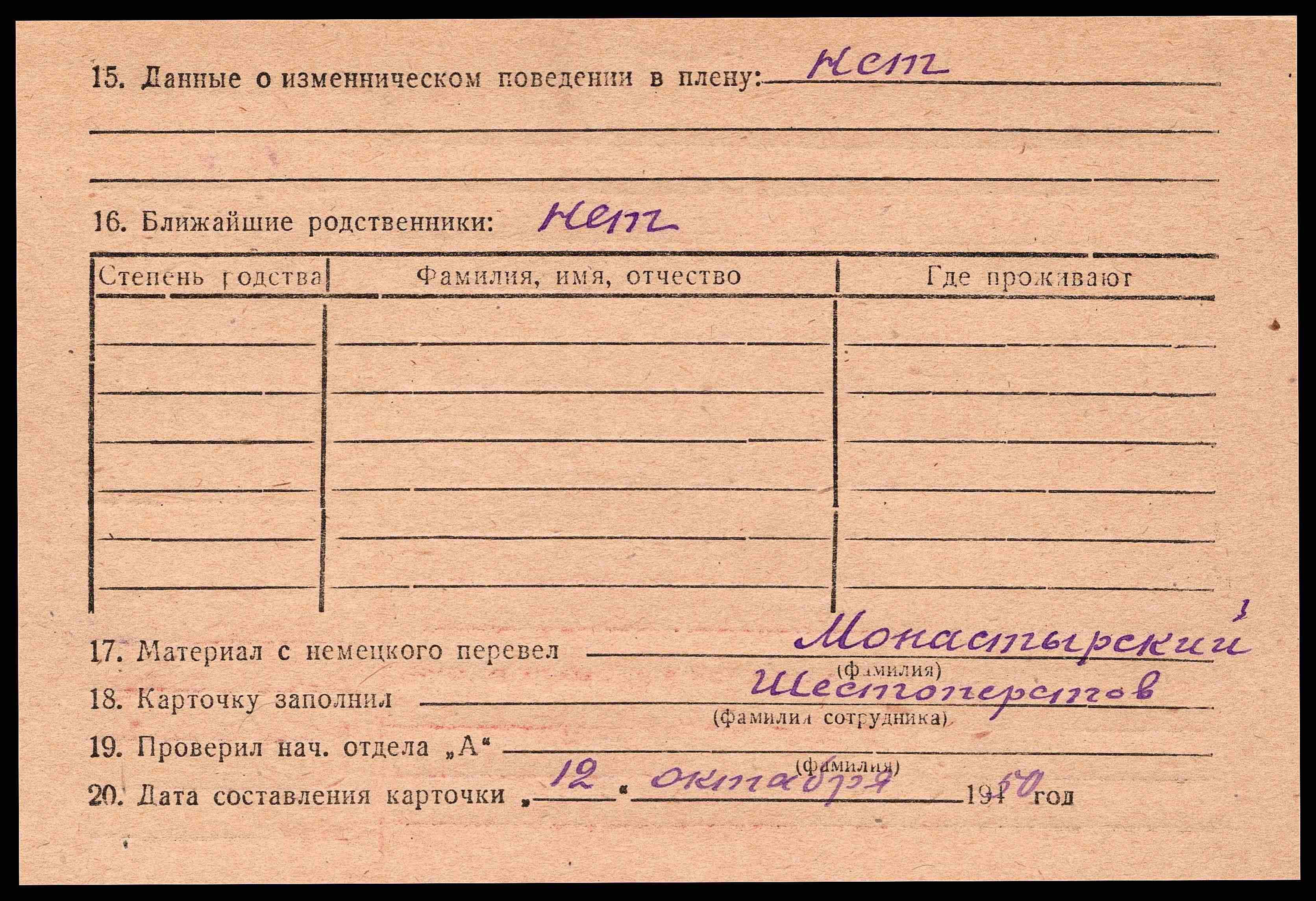 15. Данные о изменническом поведении в плену: нет

16. Ближайшие родственники: нет

| Степень родства | Фамилия, имя, отчество | Где проживают |
|---|---|---|
| | | |
| | | |
| | | |
| | | |
| | | |
| | | |

17. Материал с немецкого перевел Монастырский
(фамилия)

18. Карточку заполнил Шестоперстов
(фамилия сотрудника)

19. Проверил нач. отдела „А“ ____
(фамилия)

20. Дата составления карточки „12“ октября 1950 год